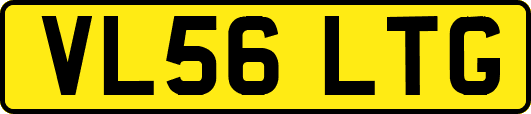 VL56 LTG